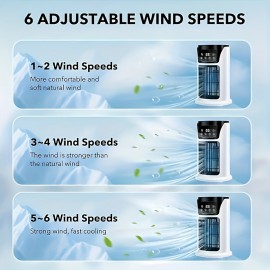 6 ADJUSTABLE WIND SPEEDS

1~2 Wind Speeds
More comfortable and soft natural wind

3~4 Wind Speeds
The wind is stronger than the natural wind

5~6 Wind Speeds
Strong wind, fast cooling